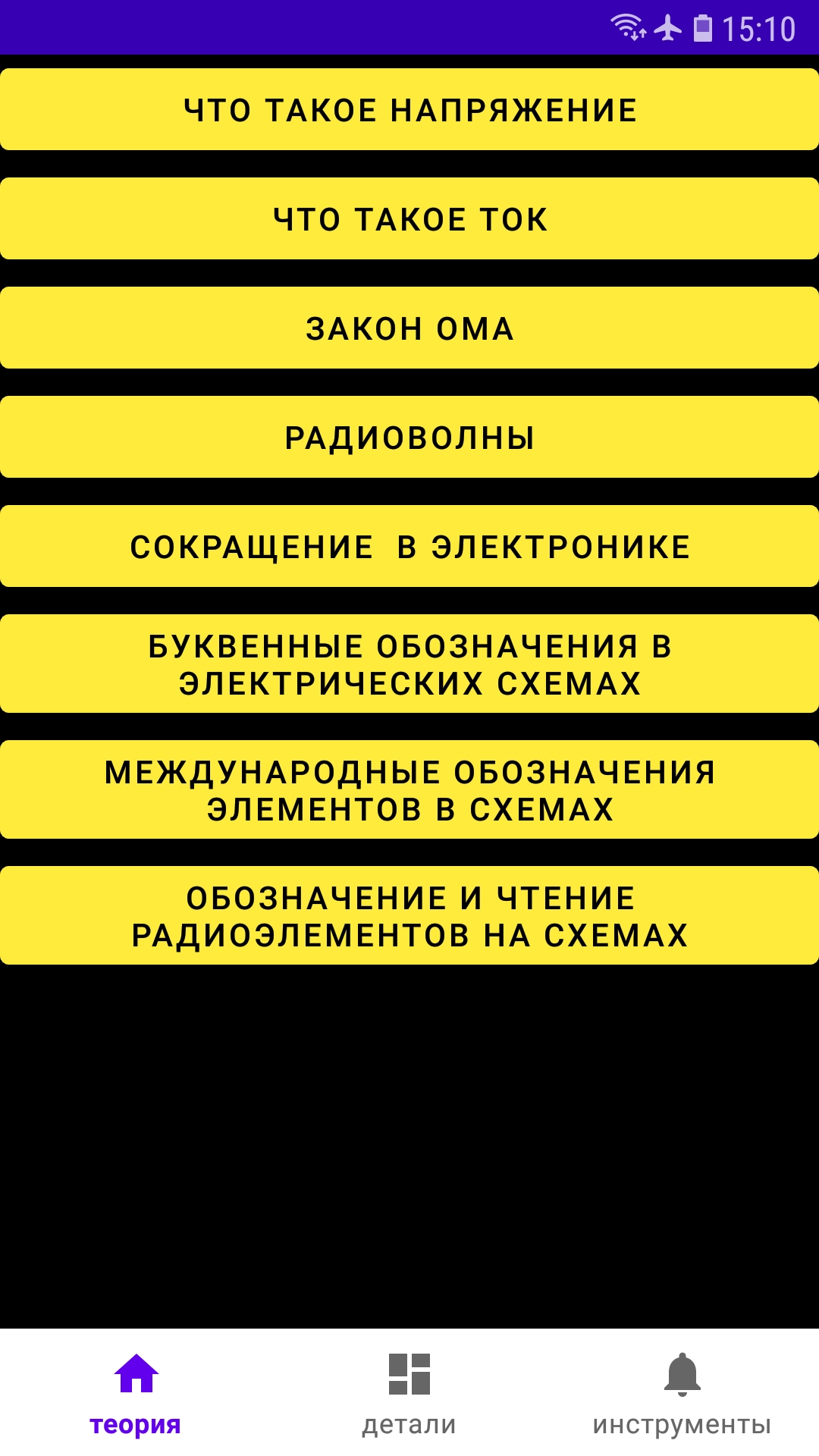 15:10

ЧТО ТАКОЕ НАПРЯЖЕНИЕ

ЧТО ТАКОЕ ТОК

ЗАКОН ОМА

РАДИОВОЛНЫ

СОКРАЩЕНИЕ  В ЭЛЕКТРОНИКЕ

БУКВЕННЫЕ ОБОЗНАЧЕНИЯ В ЭЛЕКТРИЧЕСКИХ СХЕМАХ

МЕЖДУНАРОДНЫЕ ОБОЗНАЧЕНИЯ ЭЛЕМЕНТОВ В СХЕМАХ

ОБОЗНАЧЕНИЕ И ЧТЕНИЕ РАДИОЭЛЕМЕНТОВ НА СХЕМАХ

теория

детали

инструменты